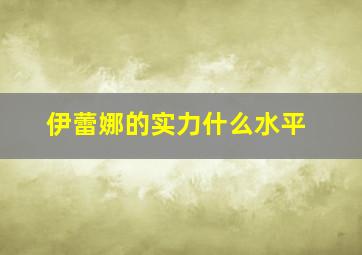 伊蕾娜的实力什么水平